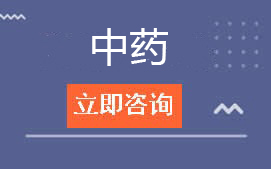 中药

立即咨询